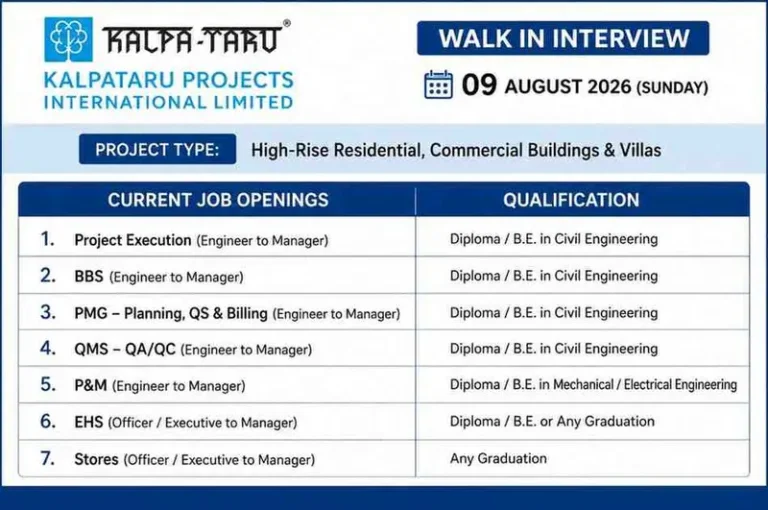 KALPA-TARU®

KALPATARU PROJECTS INTERNATIONAL LIMITED

WALK IN INTERVIEW

09 AUGUST 2026 (SUNDAY)

PROJECT TYPE: High-Rise Residential, Commercial Buildings & Villas

| CURRENT JOB OPENINGS | QUALIFICATION |
|---|---|
| 1. Project Execution (Engineer to Manager) | Diploma / B.E. in Civil Engineering |
| 2. BBS (Engineer to Manager) | Diploma / B.E. in Civil Engineering |
| 3. PMG – Planning, QS & Billing (Engineer to Manager) | Diploma / B.E. in Civil Engineering |
| 4. QMS – QA/QC (Engineer to Manager) | Diploma / B.E. in Civil Engineering |
| 5. P&M (Engineer to Manager) | Diploma / B.E. in Mechanical / Electrical Engineering |
| 6. EHS (Officer / Executive to Manager) | Diploma / B.E. or Any Graduation |
| 7. Stores (Officer / Executive to Manager) | Any Graduation |